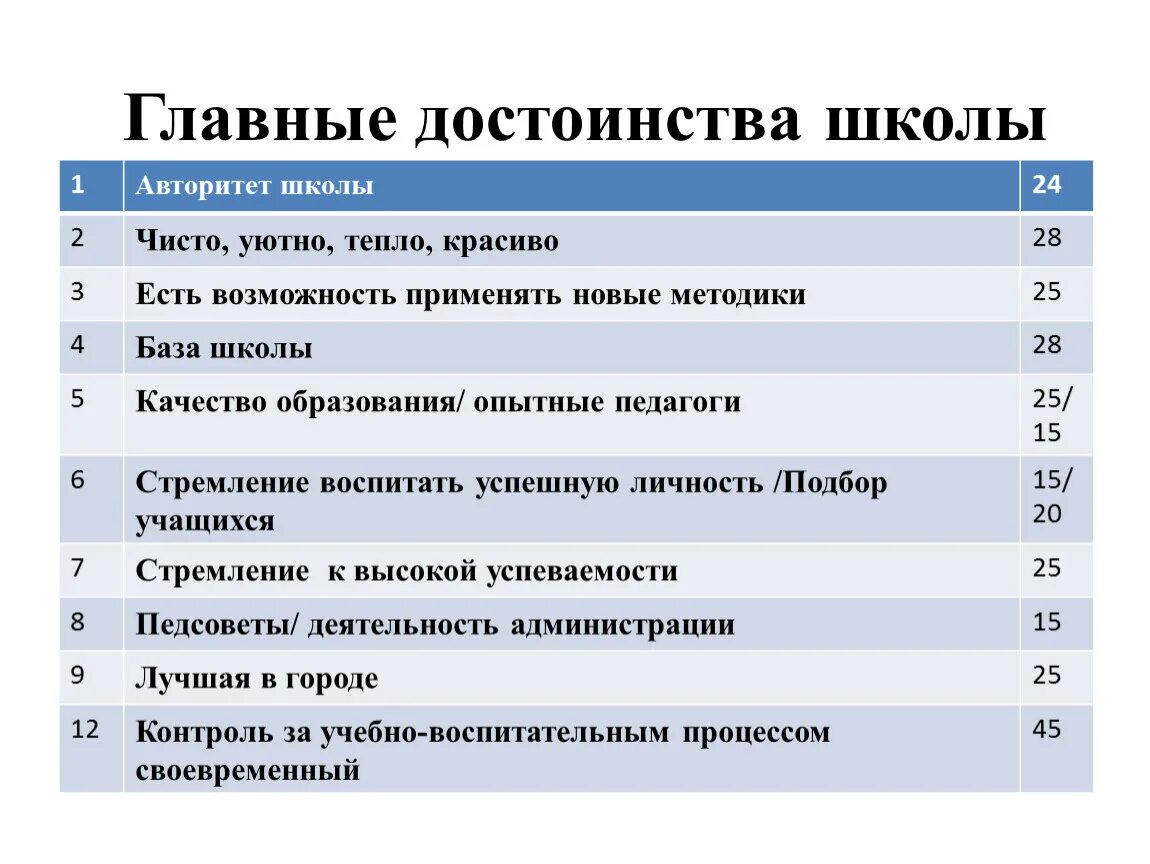 Главные достоинства школы

| 1 | Авторитет школы | 24 |
|---|---|---|
| 2 | Чисто, уютно, тепло, красиво | 28 |
| 3 | Есть возможность применять новые методики | 25 |
| 4 | База школы | 28 |
| 5 | Качество образования/ опытные педагоги | 25/ 15 |
| 6 | Стремление воспитать успешную личность /Подбор учащихся | 15/ 20 |
| 7 | Стремление к высокой успеваемости | 25 |
| 8 | Педсоветы/ деятельность администрации | 15 |
| 9 | Лучшая в городе | 25 |
| 12 | Контроль за учебно-воспитательным процессом своевременный | 45 |